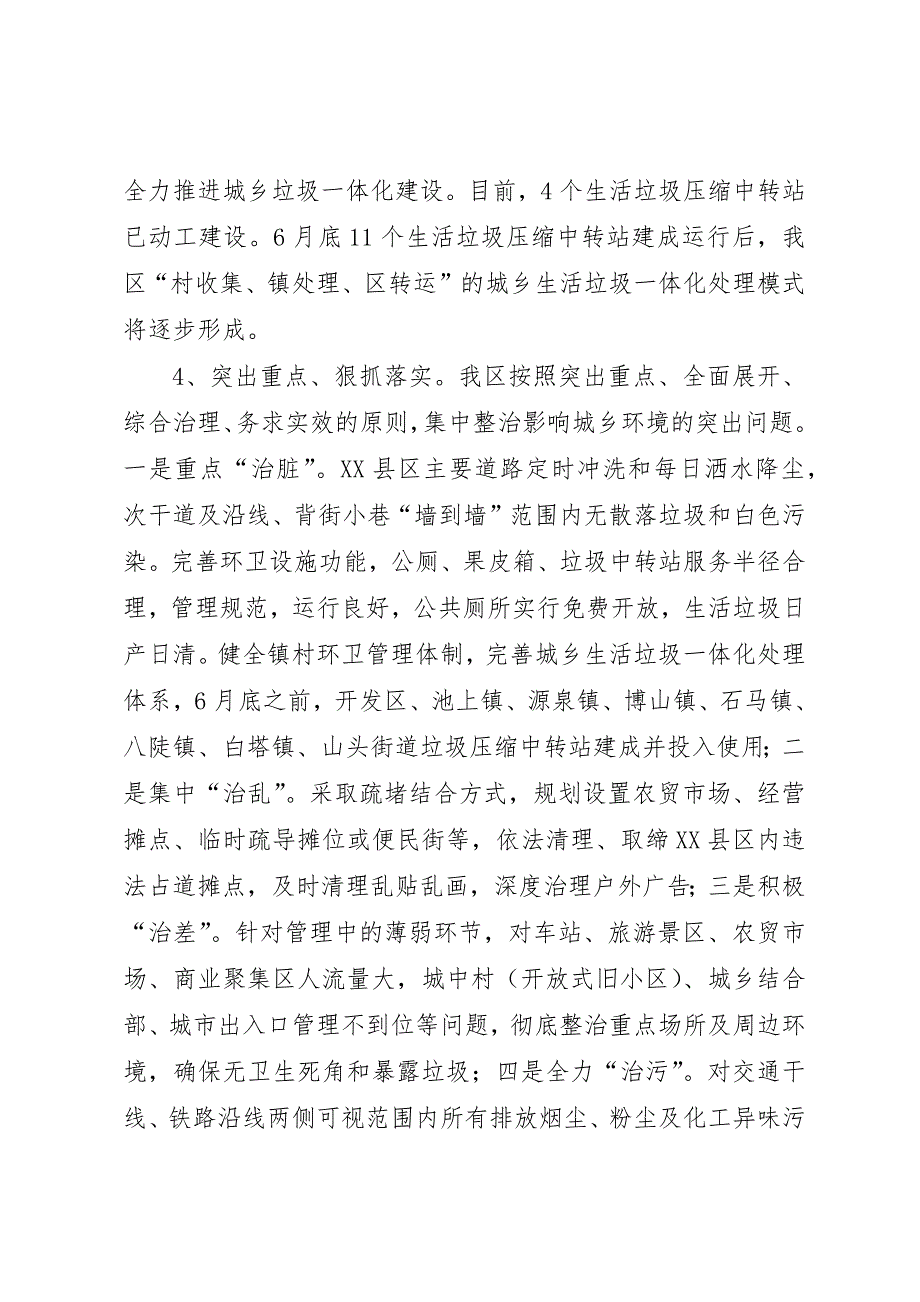 全力推进城乡垃圾一体化建设。目前，4个生活垃圾压缩中转站已动工建设。6月底11个生活垃圾压缩中转站建成运行后，我区“村收集、镇处理、区转运”的城乡生活垃圾一体化处理模式将逐步形成。

4、突出重点、狠抓落实。我区按照突出重点、全面展开、综合治理、务求实效的原则，集中整治影响城乡环境的突出问题。一是重点“治脏”。XX县区主要道路定时冲洗和每日洒水降尘，次干道及沿线、背街小巷“墙到墙”范围内无散落垃圾和白色污染。完善环卫设施功能，公厕、果皮箱、垃圾中转站服务半径合理，管理规范，运行良好，公共厕所实行免费开放，生活垃圾日产日清。健全镇村环卫管理体制，完善城乡生活垃圾一体化处理体系，6月底之前，开发区、池上镇、源泉镇、博山镇、石马镇、八陡镇、白塔镇、山头街道垃圾压缩中转站建成并投入使用；二是集中“治乱”。采取疏堵结合方式，规划设置农贸市场、经营摊点、临时疏导摊位或便民街等，依法清理、取缔XX县区内违法占道摊点，及时清理乱贴乱画，深度治理户外广告；三是积极“治差”。针对管理中的薄弱环节，对车站、旅游景区、农贸市场、商业聚集区人流量大，城中村（开放式旧小区）、城乡结合部、城市出入口管理不到位等问题，彻底整治重点场所及周边环境，确保无卫生死角和暴露垃圾；四是全力“治污”。对交通干线、铁路沿线两侧可视范围内所有排放烟尘、粉尘及化工异味污